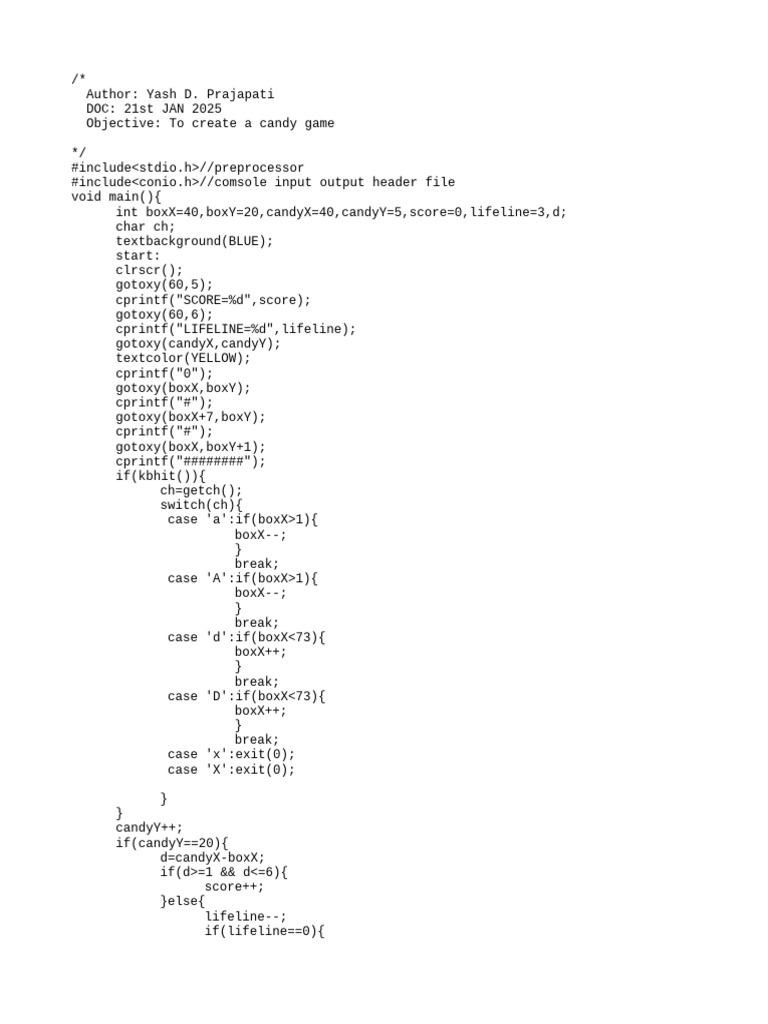 /*
  Author: Yash D. Prajapati
  DOC: 21st JAN 2025
  Objective: To create a candy game

*/
#include<stdio.h>//preprocessor
#include<conio.h>//comsole input output header file
void main(){
      int boxX=40,boxY=20,candyX=40,candyY=5,score=0,lifeline=3,d;
      char ch;
      textbackground(BLUE);
      start:
      clrscr();
      gotoxy(60,5);
      cprintf("SCORE=%d",score);
      gotoxy(60,6);
      cprintf("LIFELINE=%d",lifeline);
      gotoxy(candyX,candyY);
      textcolor(YELLOW);
      cprintf("0");
      gotoxy(boxX,boxY);
      cprintf("#");
      gotoxy(boxX+7,boxY);
      cprintf("#");
      gotoxy(boxX,boxY+1);
      cprintf("########");
      if(kbhit()){
            ch=getch();
            switch(ch){
             case 'a':if(boxX>1){
                      boxX--;
                      }
                      break;
             case 'A':if(boxX>1){
                      boxX--;
                      }
                      break;
             case 'd':if(boxX<73){
                      boxX++;
                      }
                      break;
             case 'D':if(boxX<73){
                      boxX++;
                      }
                      break;
             case 'x':exit(0);
             case 'X':exit(0);

            }
      }
      candyY++;
      if(candyY==20){
            d=candyX-boxX;
            if(d>=1 && d<=6){
                  score++;
            }else{
                  lifeline--;
                  if(lifeline==0){